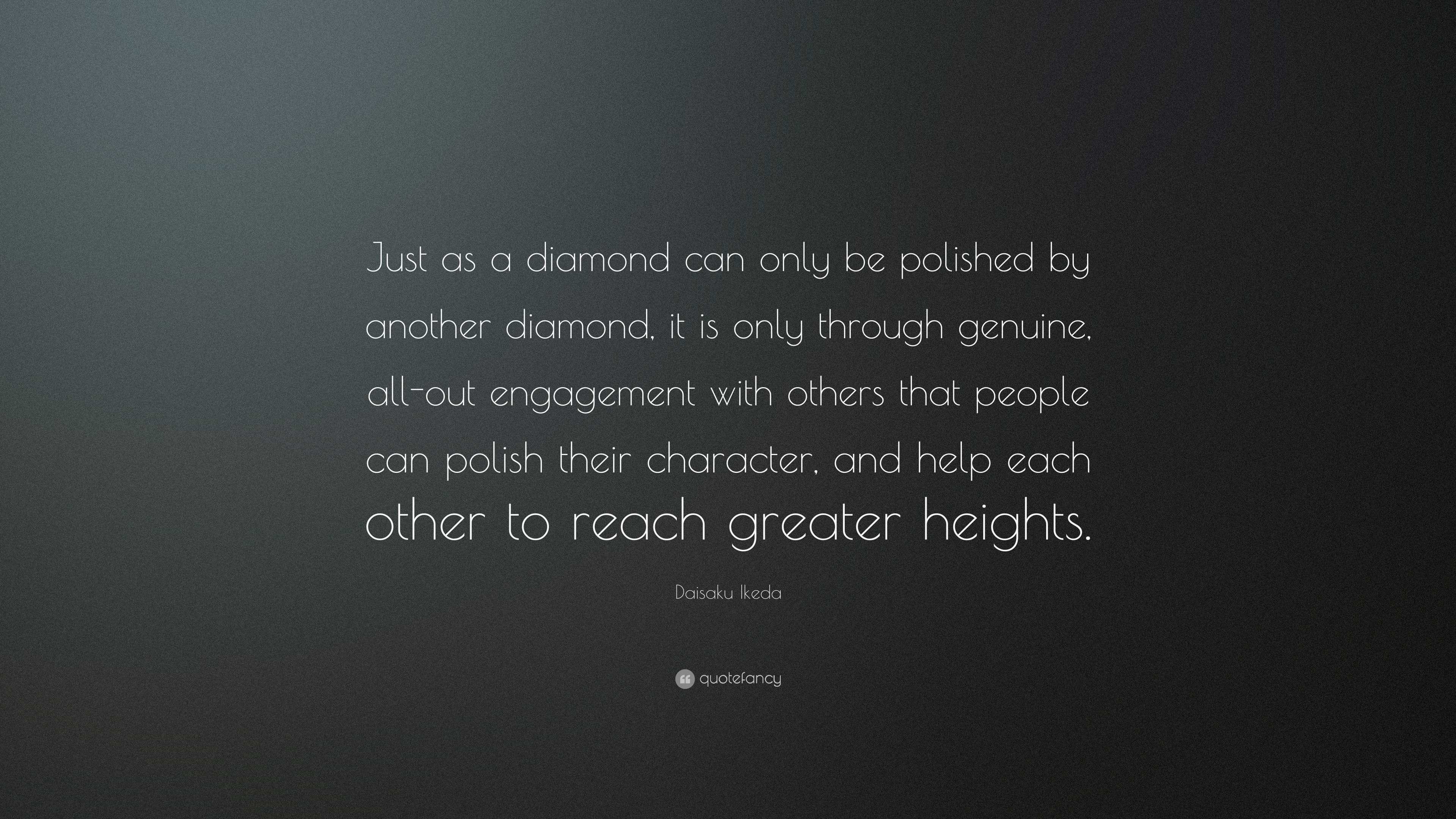 Just as a diamond can only be polished by another diamond, it is only through genuine, all-out engagement with others that people can polish their character, and help each other to reach greater heights.

Daisaku Ikeda

quotefancy